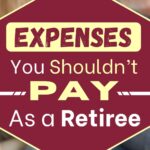 EXPENSES
You Shouldn't
PAY
As a Retiree